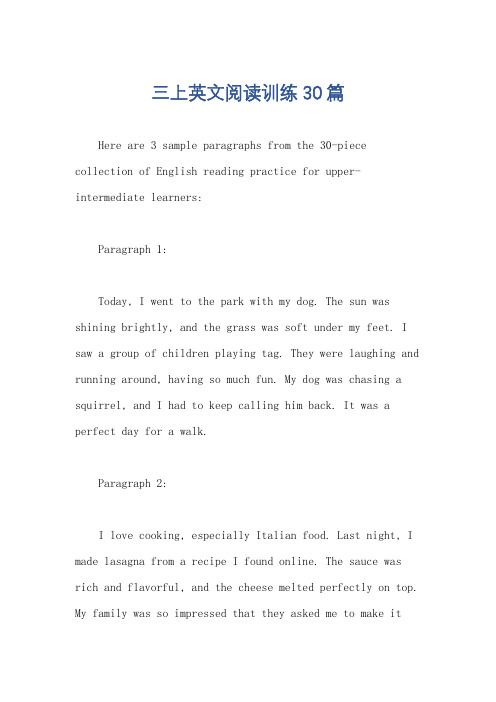 三上英文阅读训练30篇

Here are 3 sample paragraphs from the 30-piece collection of English reading practice for upper-intermediate learners:

Paragraph 1:

Today, I went to the park with my dog. The sun was shining brightly, and the grass was soft under my feet. I saw a group of children playing tag. They were laughing and running around, having so much fun. My dog was chasing a squirrel, and I had to keep calling him back. It was a perfect day for a walk.

Paragraph 2:

I love cooking, especially Italian food. Last night, I made lasagna from a recipe I found online. The sauce was rich and flavorful, and the cheese melted perfectly on top. My family was so impressed that they asked me to make it